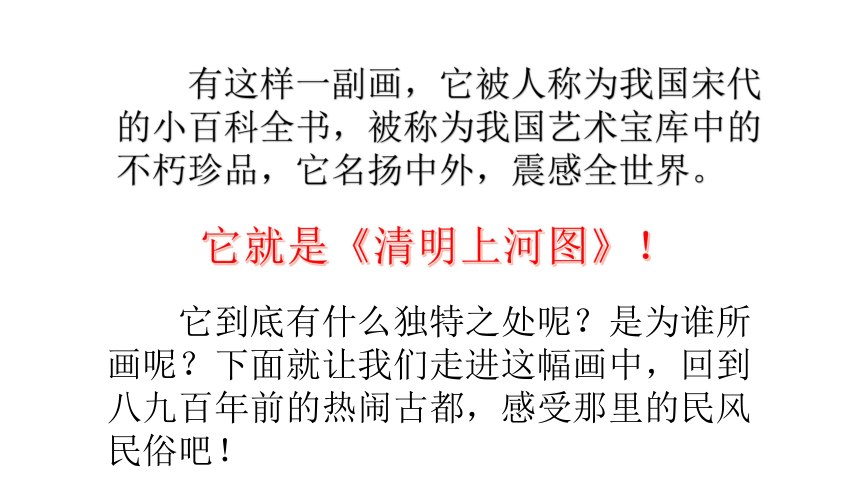 有这样一副画，它被人称为我国宋代的小百科全书，被称为我国艺术宝库中的不朽珍品，它名扬中外，震感全世界。

它就是《清明上河图》！

它到底有什么独特之处呢？是为谁所画呢？下面就让我们走进这幅画中，回到八九百年前的热闹古都，感受那里的民风民俗吧！